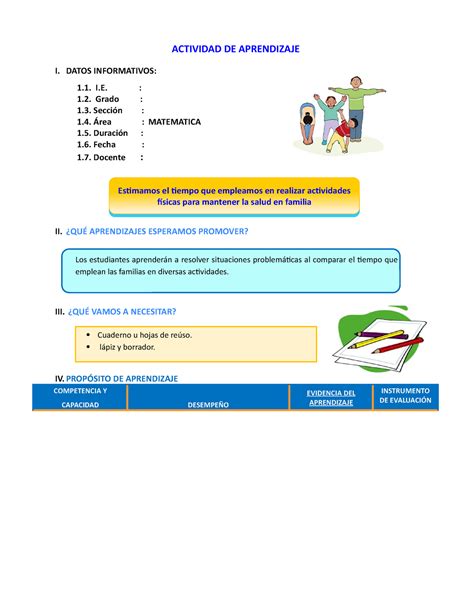 ACTIVIDAD DE APRENDIZAJE

I. DATOS INFORMATIVOS:

1.1. I.E. :
1.2. Grado :
1.3. Sección :
1.4. Área : MATEMATICA
1.5. Duración :
1.6. Fecha :
1.7. Docente :

Estimamos el tiempo que empleamos en realizar actividades físicas para mantener la salud en familia

II. ¿QUÉ APRENDIZAJES ESPERAMOS PROMOVER?

Los estudiantes aprenderán a resolver situaciones problemáticas al comparar el tiempo que emplean las familias en diversas actividades.

III. ¿QUÉ VAMOS A NECESITAR?

• Cuaderno u hojas de reúso.
• lápiz y borrador.

IV. PROPÓSITO DE APRENDIZAJE

| COMPETENCIA Y CAPACIDAD | DESEMPEÑO | EVIDENCIA DEL APRENDIZAJE | INSTRUMENTO DE EVALUACIÓN |
|---|---|---|---|